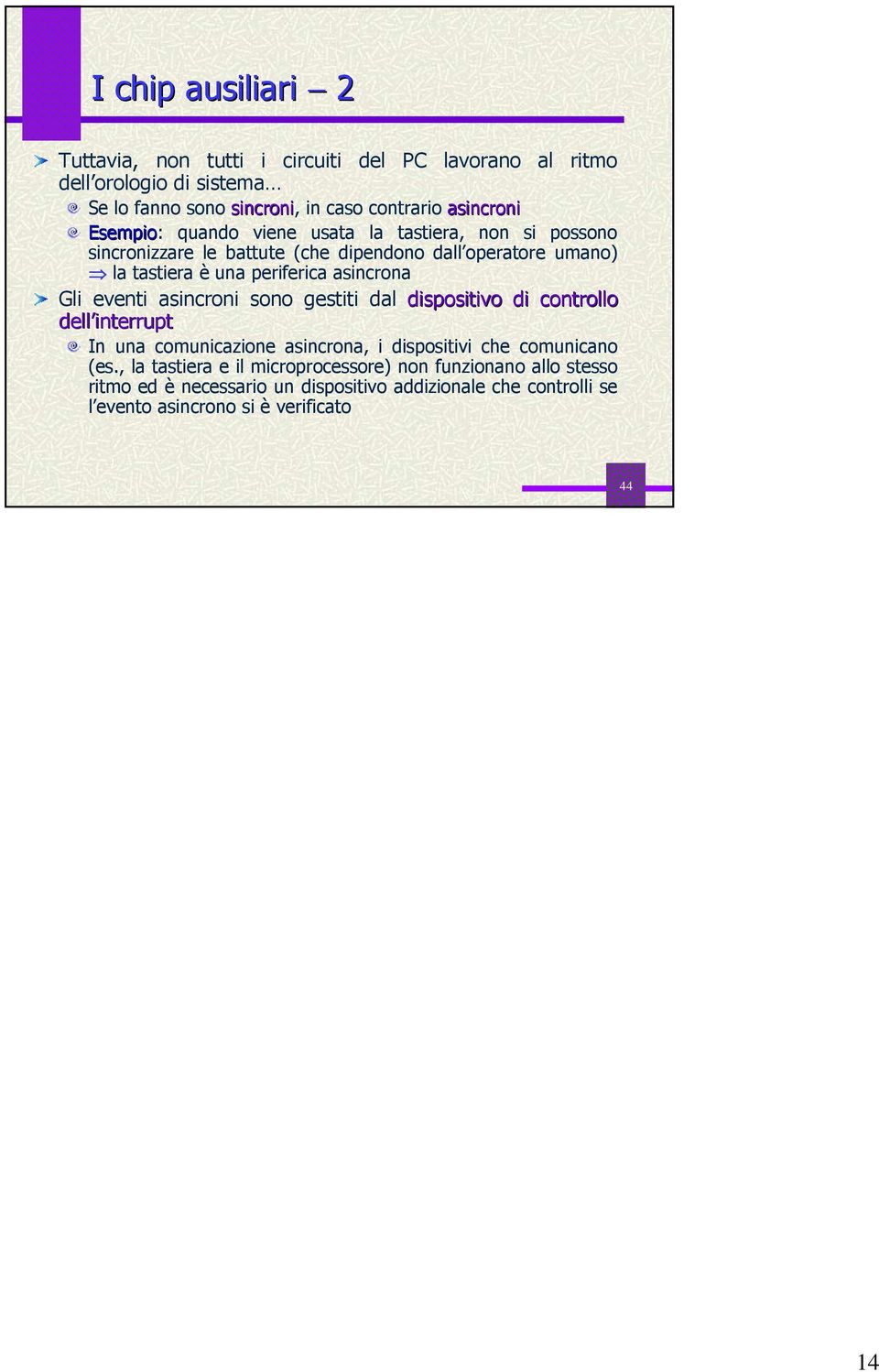 I chip ausiliari – 2

Tuttavia, non tutti i circuiti del PC lavorano al ritmo dell'orologio di sistema…

Se lo fanno sono sincroni, in caso contrario asincroni

Esempio: quando viene usata la tastiera, non si possono sincronizzare le battute (che dipendono dall'operatore umano) $\Rightarrow$ la tastiera è una periferica asincrona

Gli eventi asincroni sono gestiti dal dispositivo di controllo dell'interrupt

In una comunicazione asincrona, i dispositivi che comunicano (es., la tastiera e il microprocessore) non funzionano allo stesso ritmo ed è necessario un dispositivo addizionale che controlli se l'evento asincrono si è verificato

44

14